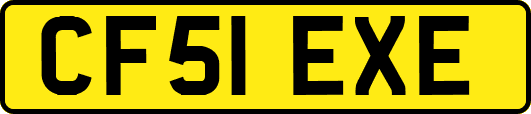 CF51 EXE